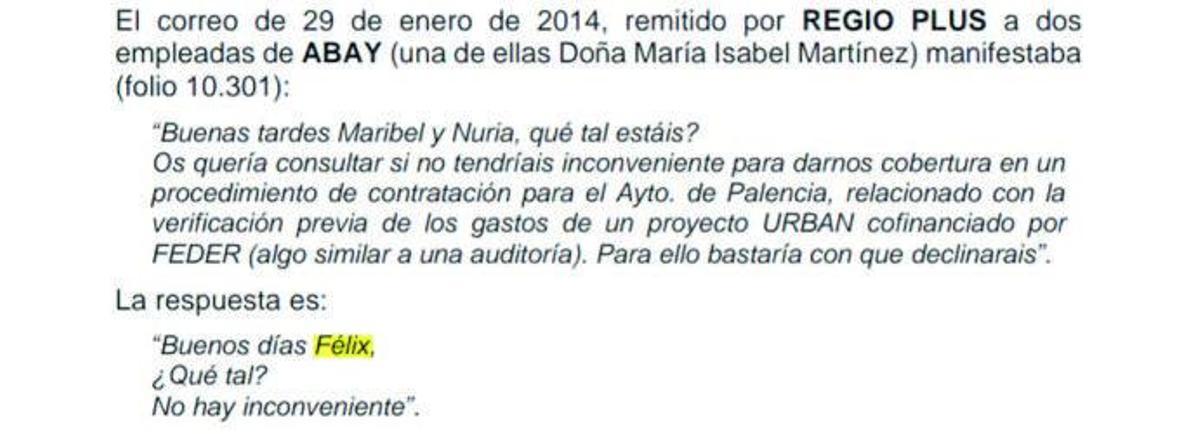 El correo de 29 de enero de 2014, remitido por REGIO PLUS a dos empleadas de ABAY (una de ellas Doña María Isabel Martínez) manifestaba (folio 10.301):

"Buenas tardes Maribel y Nuria, qué tal estáis?
Os quería consultar si no tendríais inconveniente para darnos cobertura en un procedimiento de contratación para el Ayto. de Palencia, relacionado con la verificación previa de los gastos de un proyecto URBAN cofinanciado por FEDER (algo similar a una auditoría). Para ello bastaría con que declinarais".

La respuesta es:

"Buenos días Félix,
¿Qué tal?
No hay inconveniente".